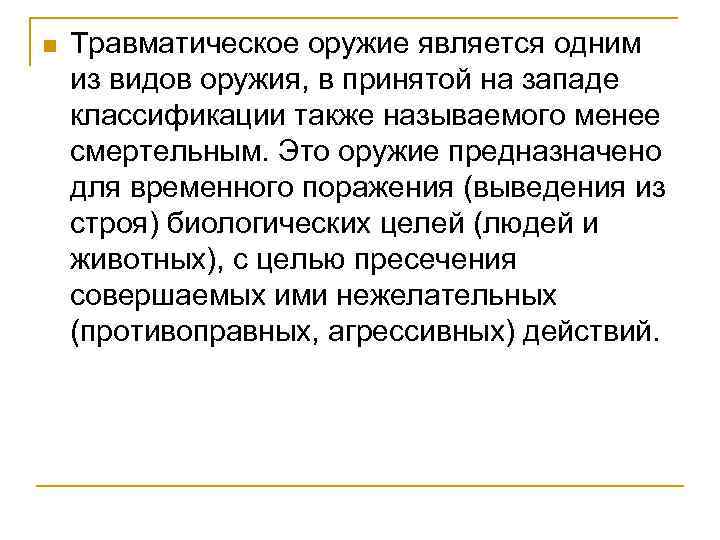 Травматическое оружие является одним из видов оружия, в принятой на западе классификации также называемого менее смертельным. Это оружие предназначено для временного поражения (выведения из строя) биологических целей (людей и животных), с целью пресечения совершаемых ими нежелательных (противоправных, агрессивных) действий.